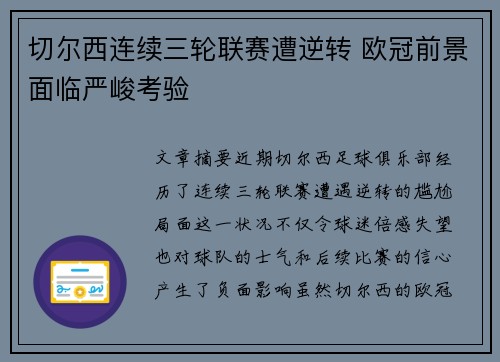 切尔西连续三轮联赛遭逆转 欧冠前景面临严峻考验

文章摘要近期切尔西足球俱乐部经历了连续三轮联赛遭遇逆转的尴尬局面这一状况不仅令球迷倍感失望也对球队的士气和后续比赛的信心产生了负面影响虽然切尔西的欧冠